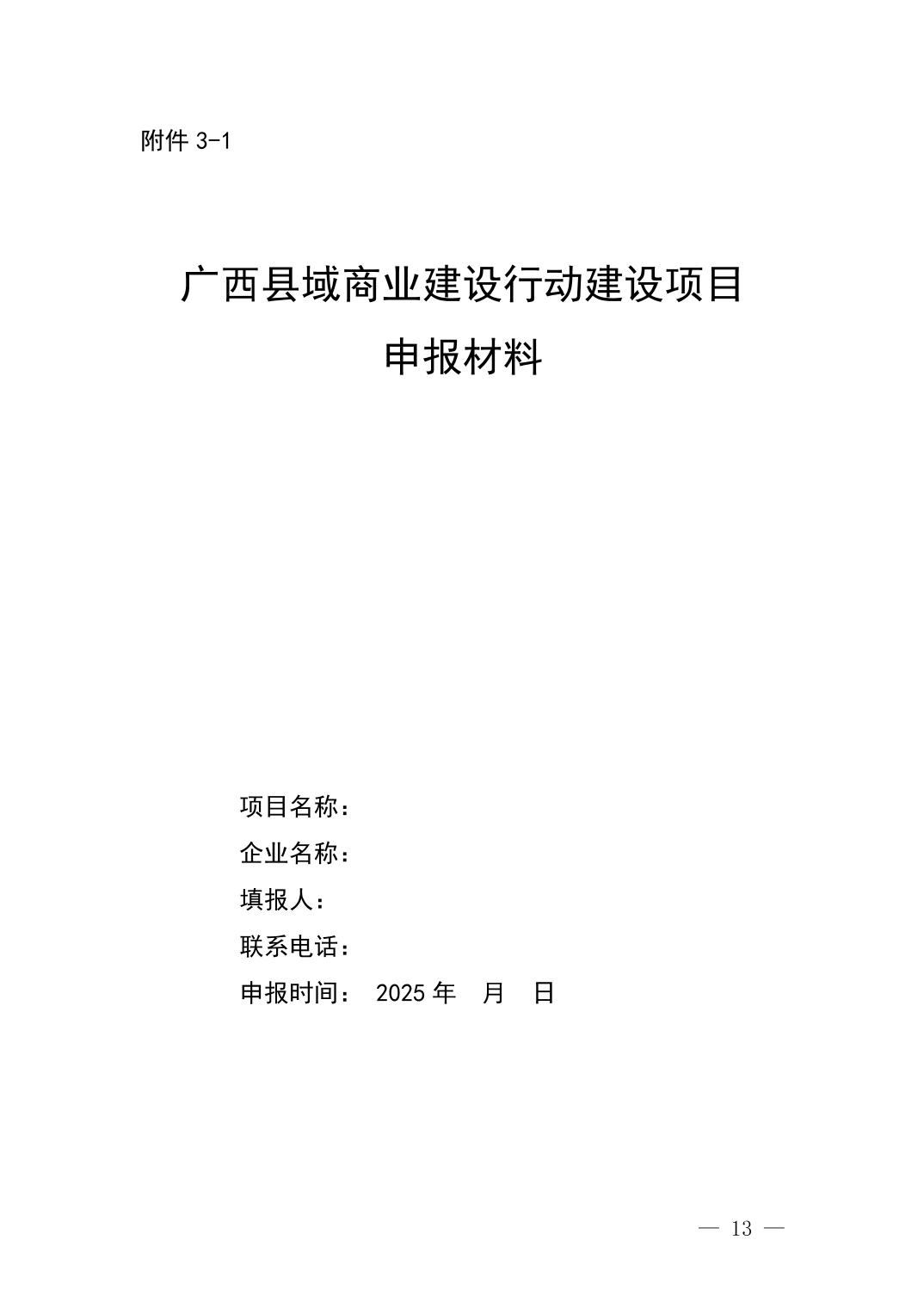 附件 3-1

广西县域商业建设行动建设项目
申报材料

项目名称：
企业名称：
填报人：
联系电话：
申报时间： 2025 年 月 日

— 13 —